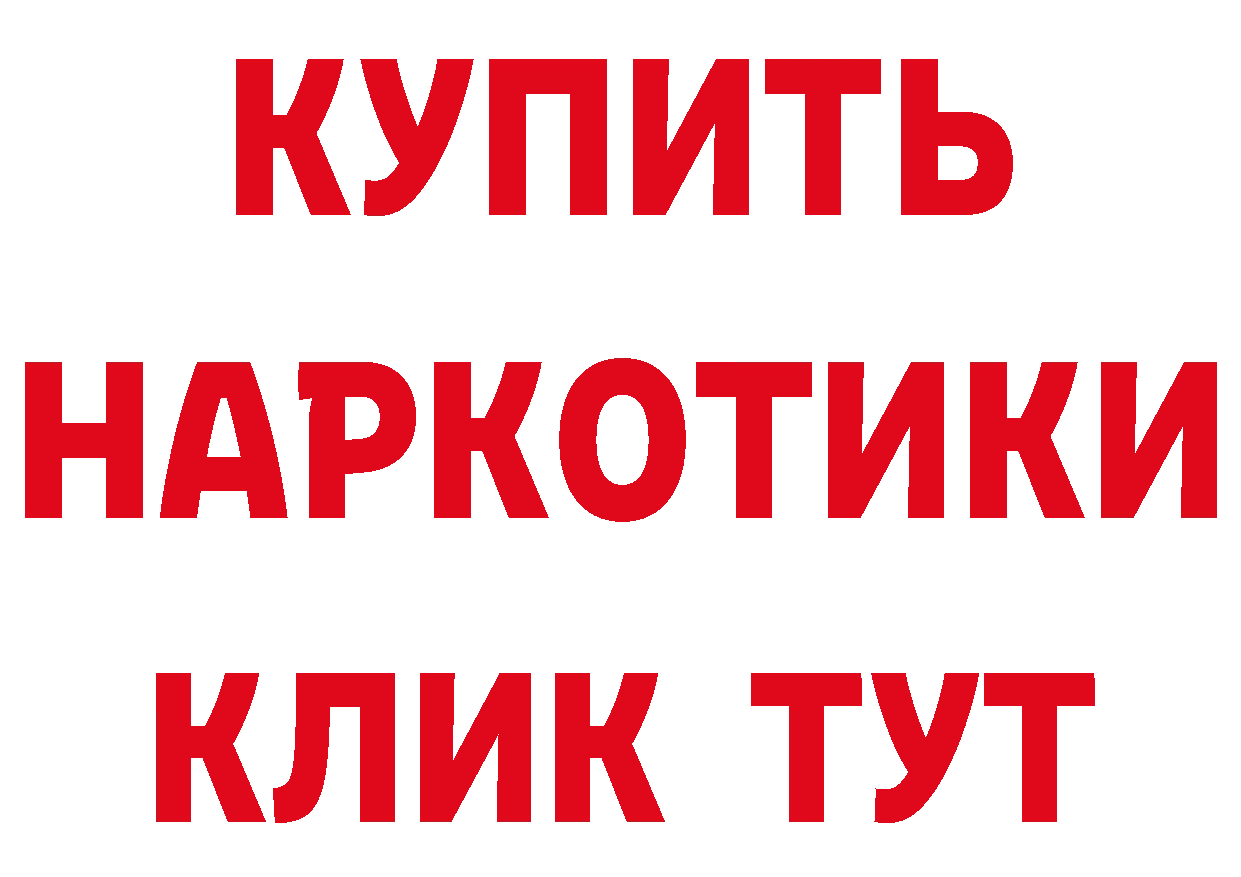 КУПИТЬ

НАРКОТИКИ

КЛИК ТУТ